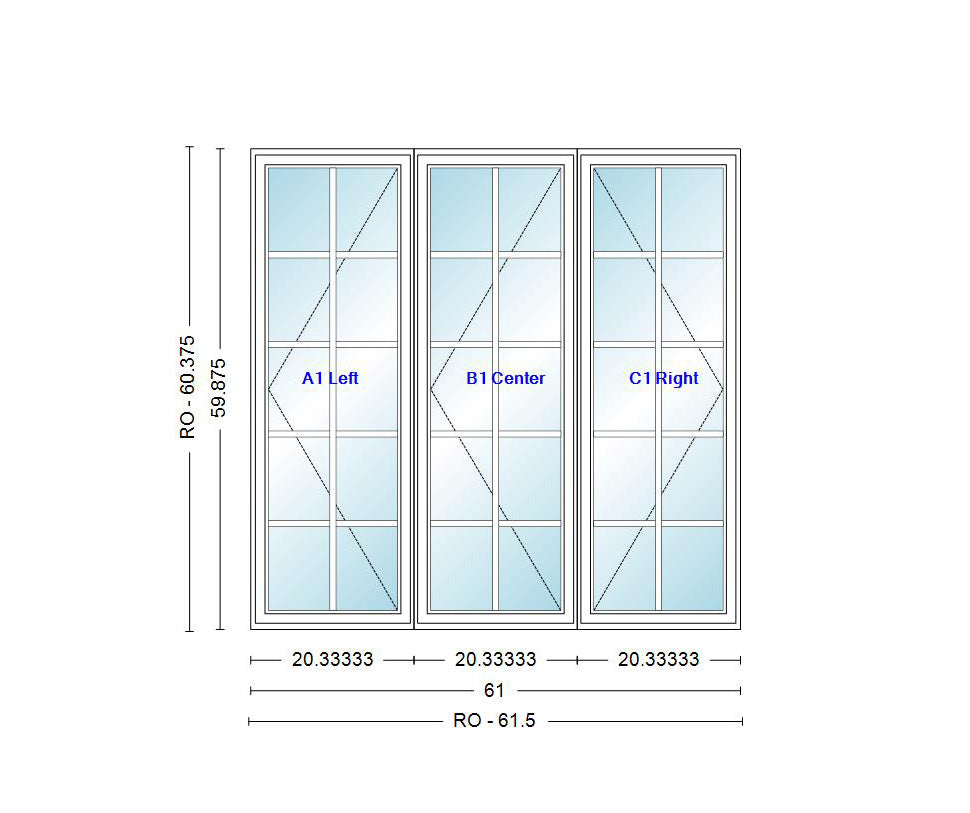 RO - 60.375
59.875
A1 Left
B1 Center
C1 Right
20.33333
20.33333
20.33333
61
RO - 61.5